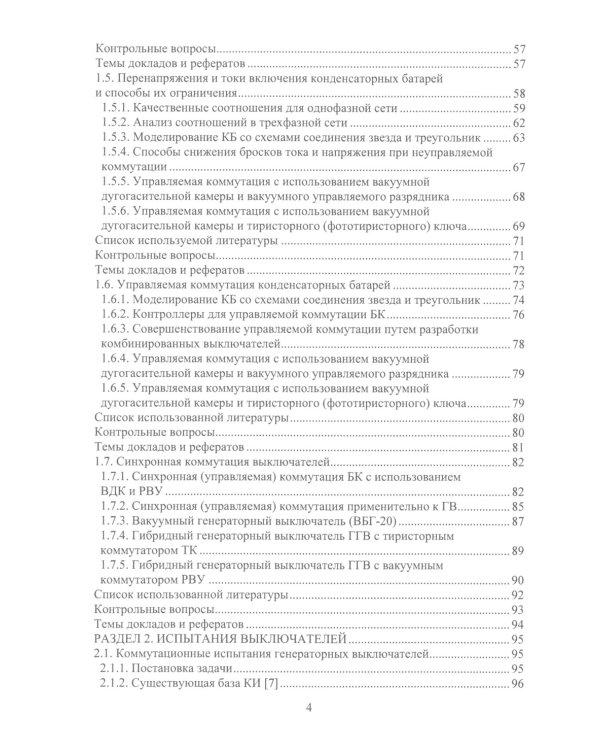 Контрольные вопросы 57
Темы докладов и рефератов 57
1.5. Перенапряжения и токи включения конденсаторных батарей и способы их ограничения 58
1.5.1. Качественные соотношения для однофазной сети 59
1.5.2. Анализ соотношений в трехфазной сети 62
1.5.3. Моделирование КБ со схемами соединения звезда и треугольник 63
1.5.4. Способы снижения бросков тока и напряжения при неуправляемой коммутации 67
1.5.5. Управляемая коммутация с использованием вакуумной дугогасительной камеры и вакуумного управляемого разрядника 68
1.5.6. Управляемая коммутация с использованием вакуумной дугогасительной камеры и тиристорного (фототиристорного) ключа 69
Список используемой литературы 71
Контрольные вопросы 71
Темы докладов и рефератов 72
1.6. Управляемая коммутация конденсаторных батарей 73
1.6.1. Моделирование КБ со схемами соединения звезда и треугольник 74
1.6.2. Контроллеры для управляемой коммутации БК 76
1.6.3. Совершенствование управляемой коммутации путем разработки комбинированных выключателей 78
1.6.4. Управляемая коммутация с использованием вакуумной дугогасительной камеры и вакуумного управляемого разрядника 79
1.6.5. Управляемая коммутация с использованием вакуумной дугогасительной камеры и тиристорного (фототиристорного) ключа 79
Список использованной литературы 80
Контрольные вопросы 80
Темы докладов и рефератов 81
1.7. Синхронная коммутация выключателей 82
1.7.1. Синхронная (управляемая) коммутация БК с использованием ВДК и РВУ 82
1.7.2. Синхронная (управляемая) коммутация применительно к ГВ 85
1.7.3. Вакуумный генераторный выключатель (ВБГ-20) 87
1.7.4. Гибридный генераторный выключатель ГГВ с тиристорным коммутатором ТК 89
1.7.5. Гибридный генераторный выключатель ГГВ с вакуумным коммутатором РВУ 90
Список использованной литературы 92
Контрольные вопросы 93
Темы докладов и рефератов 94
РАЗДЕЛ 2. ИСПЫТАНИЯ ВЫКЛЮЧАТЕЛЕЙ 95
2.1. Коммутационные испытания генераторных выключателей 95
2.1.1. Постановка задачи 95
2.1.2. Существующая база КИ [7] 96

4